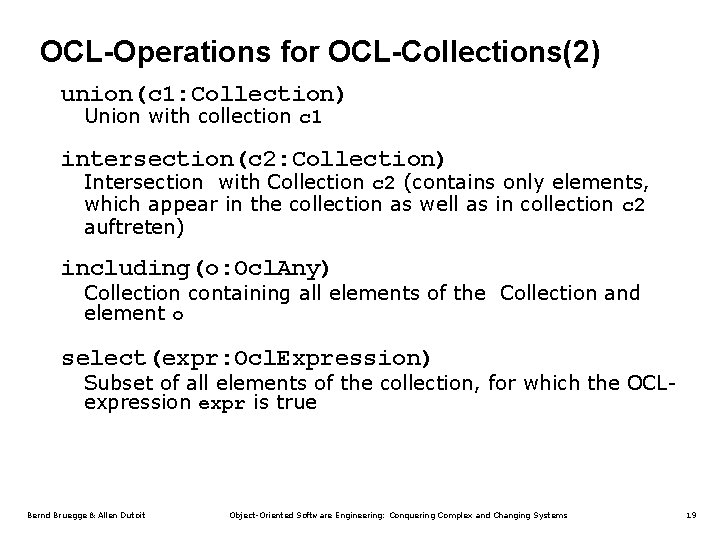 OCL-Operations for OCL-Collections(2)

union(c1:Collection)
Union with collection c1

intersection(c2:Collection)
Intersection with Collection c2 (contains only elements, which appear in the collection as well as in collection c2 auftreten)

including(o:OclAny)
Collection containing all elements of the Collection and element o

select(expr:OclExpression)
Subset of all elements of the collection, for which the OCL-expression expr is true

Bernd Bruegge & Allen Dutoit Object-Oriented Software Engineering: Conquering Complex and Changing Systems 19